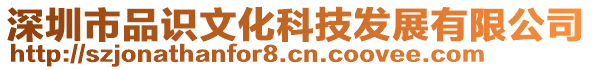 深圳市品识文化科技发展有限公司
http://szjonathanfor8.cn.coovee.com